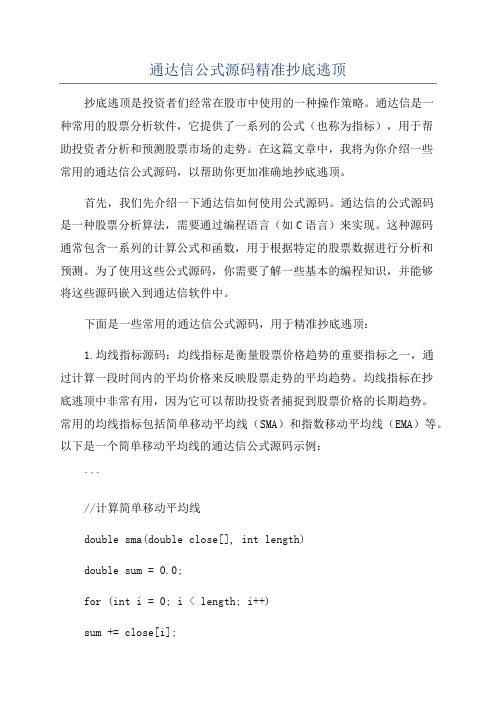 通达信公式源码精准抄底逃顶

抄底逃顶是投资者们经常在股市中使用的一种操作策略。通达信是一种常用的股票分析软件，它提供了一系列的公式（也称为指标），用于帮助投资者分析和预测股票市场的走势。在这篇文章中，我将为你介绍一些常用的通达信公式源码，以帮助你更加准确地抄底逃顶。

首先，我们先介绍一下通达信如何使用公式源码。通达信的公式源码是一种股票分析算法，需要通过编程语言（如C语言）来实现。这种源码通常包含一系列的计算公式和函数，用于根据特定的股票数据进行分析和预测。为了使用这些公式源码，你需要了解一些基本的编程知识，并能够将这些源码嵌入到通达信软件中。

下面是一些常用的通达信公式源码，用于精准抄底逃顶：

1.均线指标源码：均线指标是衡量股票价格趋势的重要指标之一，通过计算一段时间内的平均价格来反映股票走势的平均趋势。均线指标在抄底逃顶中非常有用，因为它可以帮助投资者捕捉到股票价格的长期趋势。常用的均线指标包括简单移动平均线（SMA）和指数移动平均线（EMA）等。以下是一个简单移动平均线的通达信公式源码示例：

```

//计算简单移动平均线

double sma(double close[], int length)

double sum = 0.0;

for (int i = 0; i < length; i++)

sum += close[i];